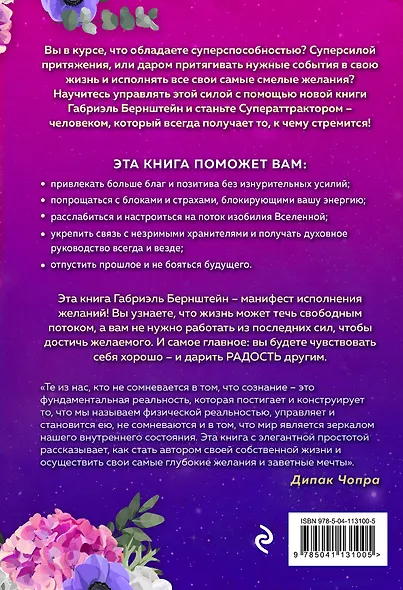 Вы в курсе, что обладаете суперспособностью? Суперсилой притяжения, или даром притягивать нужные события в свою жизнь и исполнять все свои самые смелые желания? Научитесь управлять этой силой с помощью новой книги Габриэль Бернштейн и станьте Суператтрактором – человеком, который всегда получает то, к чему стремится!

ЭТА КНИГА ПОМОЖЕТ ВАМ:

• привлекать больше благ и позитива без изнурительных усилий;
• попрощаться с блоками и страхами, блокирующими вашу энергию;
• расслабиться и настроиться на поток изобилия Вселенной;
• укрепить связь с незримыми хранителями и получать духовное руководство всегда и везде;
• отпустить прошлое и не бояться будущего.

Эта книга Габриэль Бернштейн – манифест исполнения желаний! Вы узнаете, что жизнь может течь свободным потоком, а вам не нужно работать из последних сил, чтобы достичь желаемого. И самое главное: вы будете чувствовать себя хорошо – и дарить РАДОСТЬ другим.

«Те из нас, кто не сомневается в том, что сознание – это фундаментальная реальность, которая постигает и конструирует то, что мы называем физической реальностью, управляет и становится ею, не сомневаются и в том, что мир является зеркалом нашего внутреннего состояния. Эта книга с элегантной простотой рассказывает, как стать автором своей собственной жизни и осуществить свои самые глубокие желания и заветные мечты».

Дипак Чопра

ISBN 978-5-04-113100-5

9 785041 131005 >